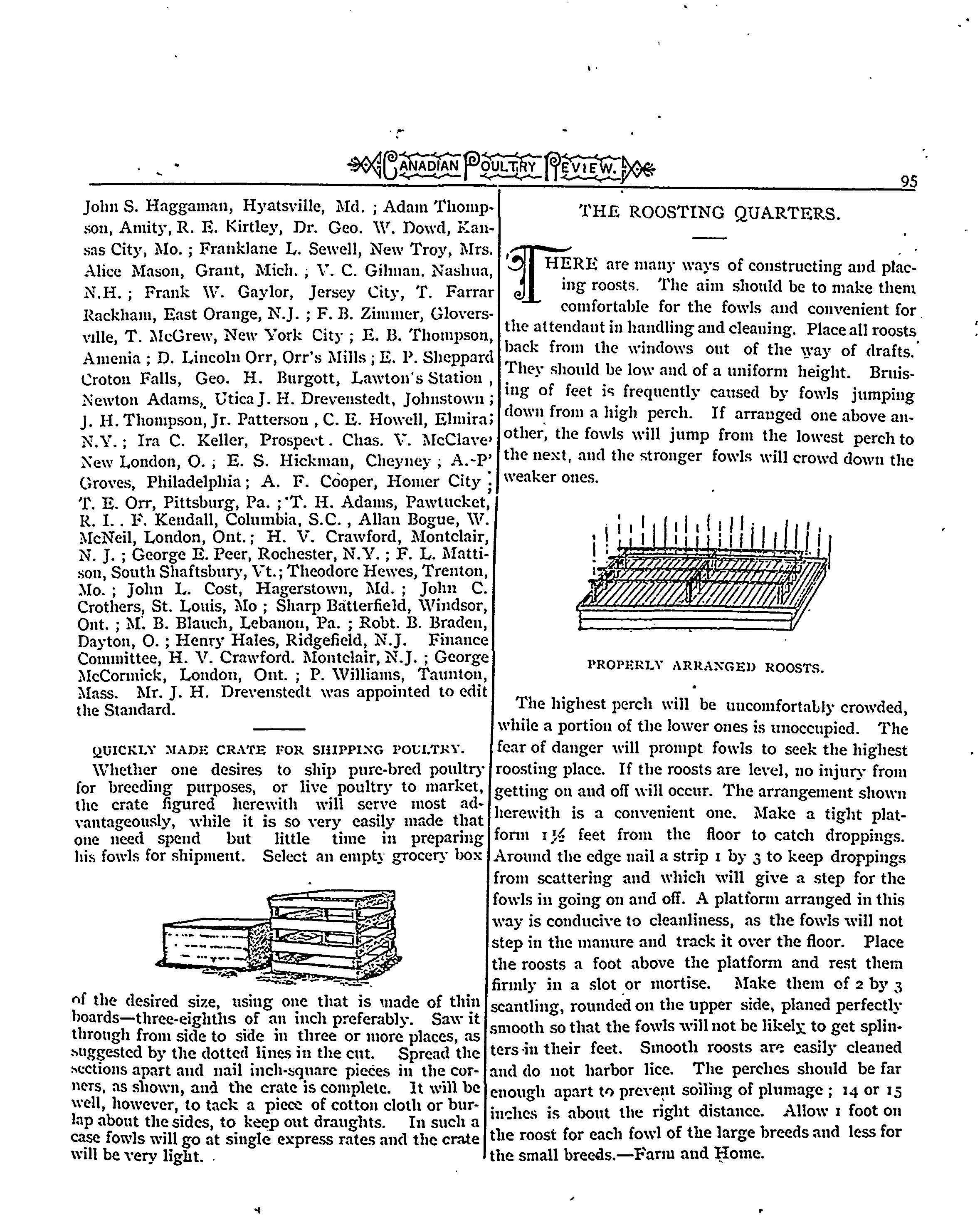 CANADIAN POULTRY REVIEW.

95

John S. Haggaman, Hyatsville, Md. ; Adam Thompson, Amity, R. E. Kirtley, Dr. Geo. W. Dowd, Kansas City, Mo. ; Franklane L. Sewell, New Troy, Mrs. Alice Mason, Grant, Mich. ; V. C. Gilman. Nashua, N.H. ; Frank W. Gaylor, Jersey City, T. Farrar Rackham, East Orange, N.J. ; F. B. Zimmer, Gloversville, T. McGrew, New York City ; E. B. Thompson, Amenia ; D. Lincoln Orr, Orr's Mills ; E. P. Sheppard Croton Falls, Geo. H. Burgott, Lawton's Station , Newton Adams, Utica J. H. Drevenstedt, Johnstown ; J. H. Thompson, Jr. Patterson , C. E. Howell, Elmira; N.Y. ; Ira C. Keller, Prospect . Chas. V. McClave' New London, O. ; E. S. Hickman, Cheyney ; A.-P' Groves, Philadelphia ; A. F. Cooper, Homer City ; T. E. Orr, Pittsburg, Pa. ; T. H. Adams, Pawtucket, R. I. . F. Kendall, Columbia, S.C. , Allan Bogue, W. McNeil, London, Ont. ; H. V. Crawford, Montclair, N. J. ; George E. Peer, Rochester, N.Y. ; F. L. Mattison, South Shaftsbury, Vt. ; Theodore Hewes, Trenton, Mo. ; John L. Cost, Hagerstown, Md. ; John C. Crothers, St. Louis, Mo ; Sharp Batterfield, Windsor, Ont. ; M. B. Blauch, Lebanon, Pa. ; Robt. B. Braden, Dayton, O. ; Henry Hales, Ridgefield, N.J. Finance Committee, H. V. Crawford. Montclair, N.J. ; George McCormick, London, Ont. ; P. Williams, Taunton, Mass. Mr. J. H. Drevenstedt was appointed to edit the Standard.

QUICKLY MADE CRATE FOR SHIPPING POULTRY.

Whether one desires to ship pure-bred poultry for breeding purposes, or live poultry to market, the crate figured herewith will serve most advantageously, while it is so very easily made that one need spend but little time in preparing his fowls for shipment. Select an empty grocery box of the desired size, using one that is made of thin boards—three-eighths of an inch preferably. Saw it through from side to side in three or more places, as suggested by the dotted lines in the cut. Spread the sections apart and nail inch-square pieces in the corners, as shown, and the crate is complete. It will be well, however, to tack a piece of cotton cloth or burlap about the sides, to keep out draughts. In such a case fowls will go at single express rates and the crate will be very light.

THE ROOSTING QUARTERS.

THERE are many ways of constructing and placing roosts. The aim should be to make them comfortable for the fowls and convenient for the attendant in handling and cleaning. Place all roosts back from the windows out of the way of drafts. They should be low and of a uniform height. Bruising of feet is frequently caused by fowls jumping down from a high perch. If arranged one above another, the fowls will jump from the lowest perch to the next, and the stronger fowls will crowd down the weaker ones.

PROPERLY ARRANGED ROOSTS.

The highest perch will be uncomfortably crowded, while a portion of the lower ones is unoccupied. The fear of danger will prompt fowls to seek the highest roosting place. If the roosts are level, no injury from getting on and off will occur. The arrangement shown herewith is a convenient one. Make a tight platform $1\frac{1}{2}$ feet from the floor to catch droppings. Around the edge nail a strip 1 by 3 to keep droppings from scattering and which will give a step for the fowls in going on and off. A platform arranged in this way is conducive to cleanliness, as the fowls will not step in the manure and track it over the floor. Place the roosts a foot above the platform and rest them firmly in a slot or mortise. Make them of 2 by 3 scantling, rounded on the upper side, planed perfectly smooth so that the fowls will not be likely to get splinters in their feet. Smooth roosts are easily cleaned and do not harbor lice. The perches should be far enough apart to prevent soiling of plumage ; 14 or 15 inches is about the right distance. Allow 1 foot on the roost for each fowl of the large breeds and less for the small breeds.—Farm and Home.